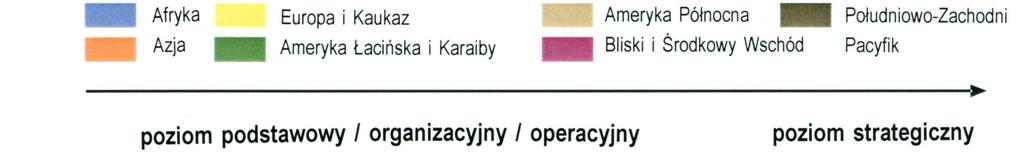 Afryka
Azja
Europa i Kaukaz
Ameryka Łacińska i Karaiby
Ameryka Północna
Bliski i Środkowy Wschód
Południowo-Zachodni Pacyfik

poziom podstawowy / organizacyjny / operacyjny
poziom strategiczny